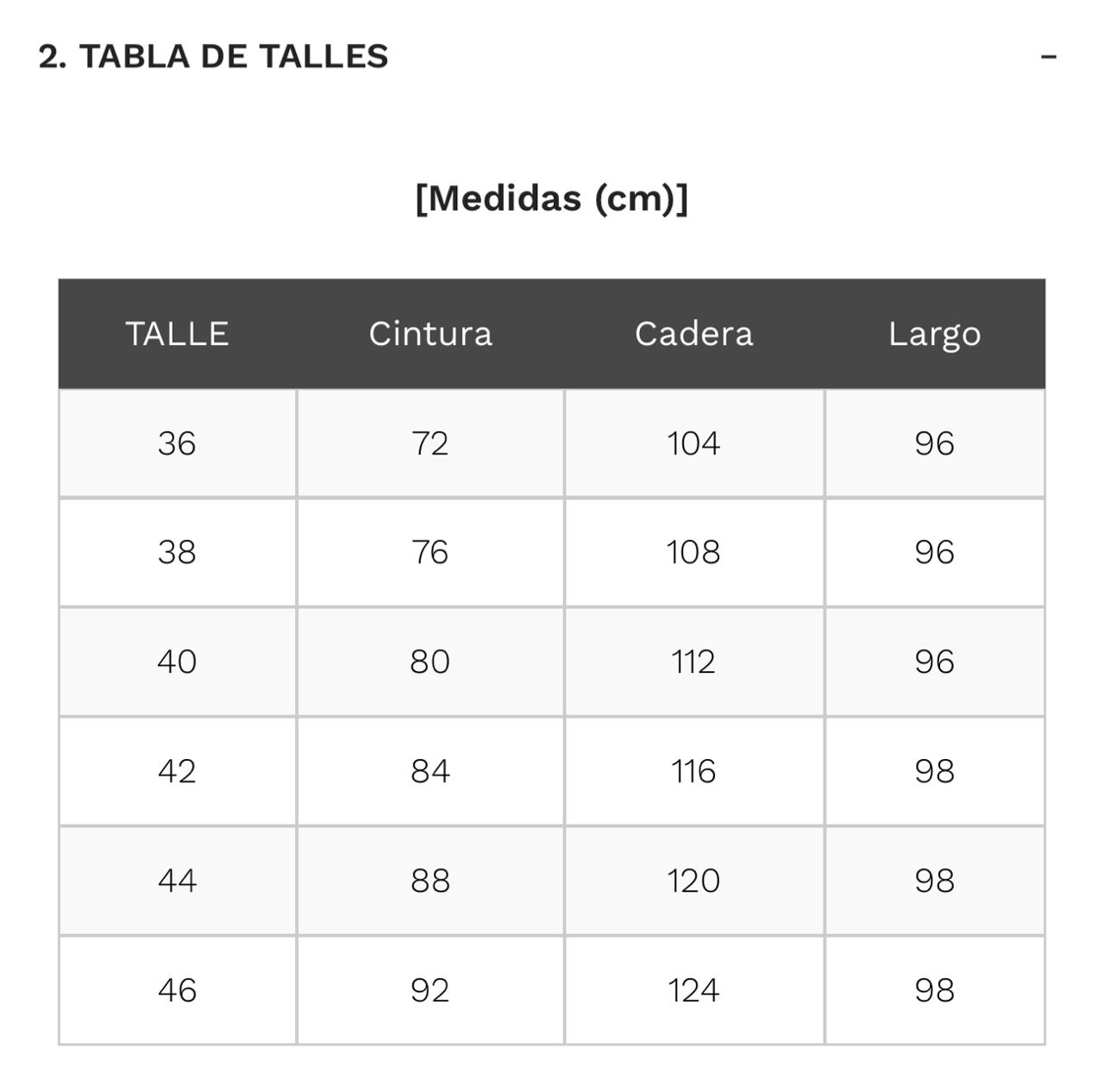 2. TABLA DE TALLES –

[Medidas (cm)]

| TALLE | Cintura | Cadera | Largo |
|---|---|---|---|
| 36 | 72 | 104 | 96 |
| 38 | 76 | 108 | 96 |
| 40 | 80 | 112 | 96 |
| 42 | 84 | 116 | 98 |
| 44 | 88 | 120 | 98 |
| 46 | 92 | 124 | 98 |